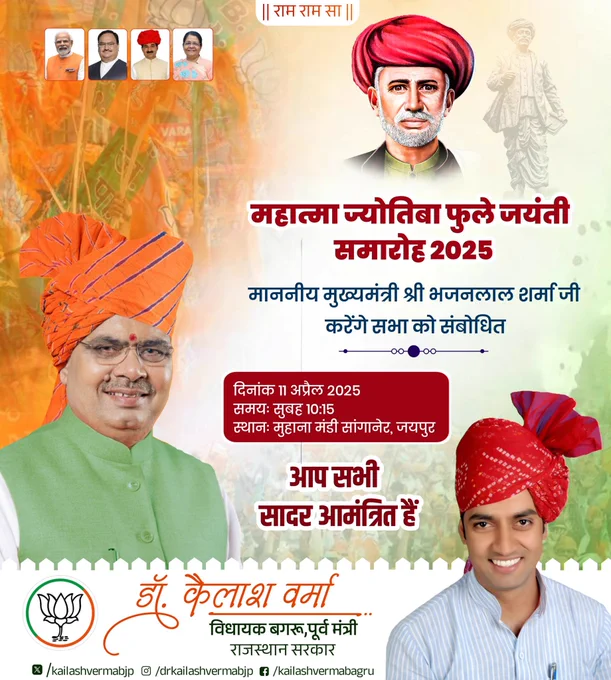 || राम राम सा ||

महात्मा ज्योतिबा फुले जयंती समारोह 2025

माननीय मुख्यमंत्री श्री भजनलाल शर्मा जी करेंगे सभा को संबोधित

दिनांक 11 अप्रैल 2025
समयः सुबह 10:15
स्थानः मुहाना मंडी सांगानेर, जयपुर

आप सभी
सादर आमंत्रित हैं

डॉ. कैलाश वर्मा
विधायक बगरू, पूर्व मंत्री
राजस्थान सरकार

/kailashvermabjp /drkailashvermabjp /kailashvermabagru